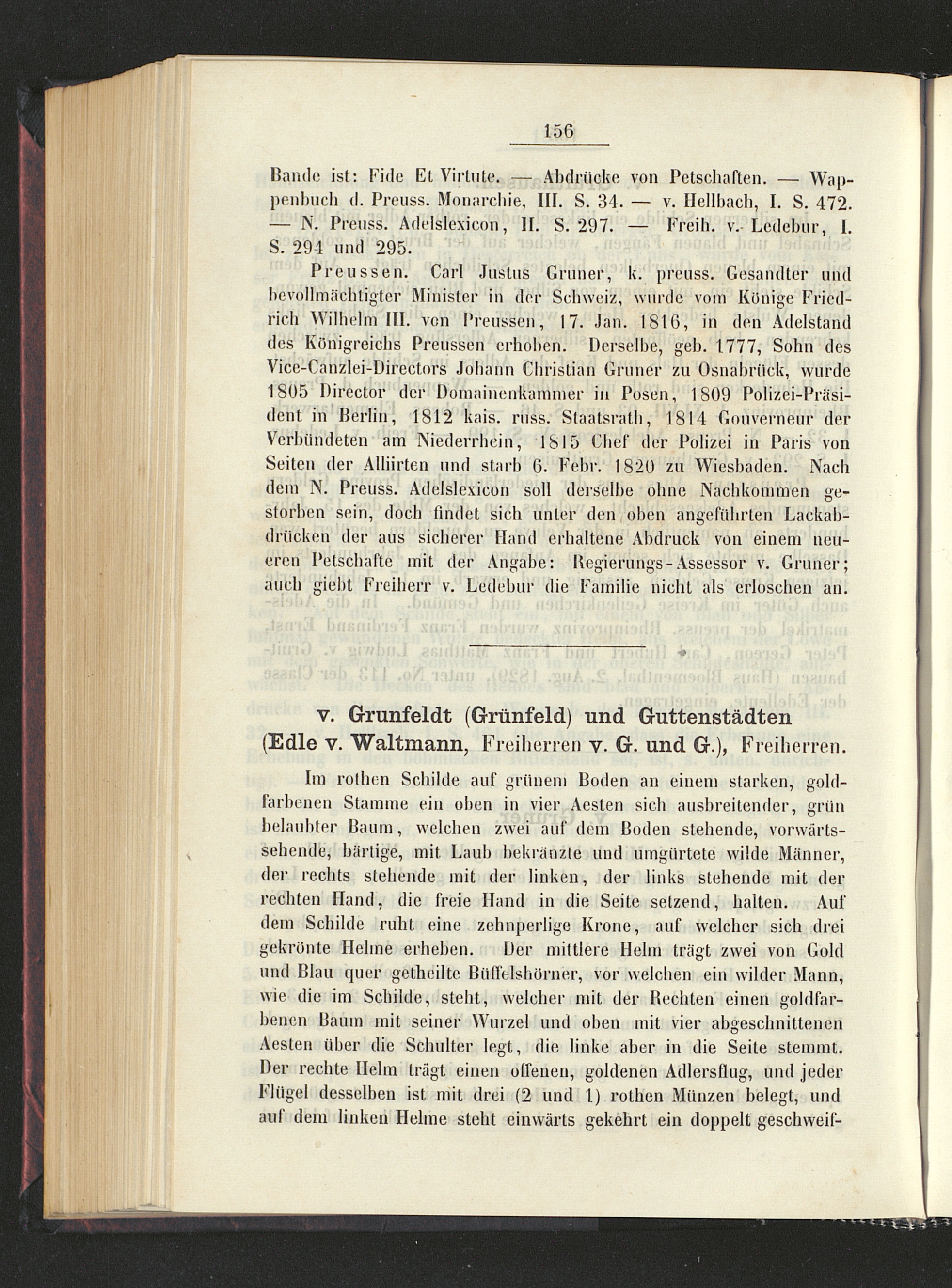 156

Bande ist: Fide Et Virtute. — Abdrücke von Petschaften. — Wappenbuch d. Preuss. Monarchie, III. S. 34. — v. Hellbach, I. S. 472. — N. Preuss. Adelslexicon, II. S. 297. — Freih. v. Ledebur, I. S. 294 und 295.

Preussen. Carl Justus Gruner, k. preuss. Gesandter und bevollmächtigter Minister in der Schweiz, wurde vom Könige Friedrich Wilhelm III. von Preussen, 17. Jan. 1816, in den Adelstand des Königreichs Preussen erhoben. Derselbe, geb. 1777, Sohn des Vice-Canzlei-Directors Johann Christian Gruner zu Osnabrück, wurde 1805 Director der Domainenkammer in Posen, 1809 Polizei-Präsident in Berlin, 1812 kais. russ. Staatsrath, 1814 Gouverneur der Verbündeten am Niederrhein, 1815 Chef der Polizei in Paris von Seiten der Alliirten und starb 6. Febr. 1820 zu Wiesbaden. Nach dem N. Preuss. Adelslexicon soll derselbe ohne Nachkommen gestorben sein, doch findet sich unter den oben angeführten Lackabdrücken der aus sicherer Hand erhaltene Abdruck von einem neueren Petschafte mit der Angabe: Regierungs-Assessor v. Gruner; auch giebt Freiherr v. Ledebur die Familie nicht als erloschen an.

v. Grunfeldt (Grünfeld) und Guttenstädten (Edle v. Waltmann, Freiherren v. G. und G.), Freiherren.

Im rothen Schilde auf grünem Boden an einem starken, goldfarbenen Stamme ein oben in vier Aesten sich ausbreitender, grün belaubter Baum, welchen zwei auf dem Boden stehende, vorwärtssehende, bärtige, mit Laub bekränzte und umgürtete wilde Männer, der rechts stehende mit der linken, der links stehende mit der rechten Hand, die freie Hand in die Seite setzend, halten. Auf dem Schilde ruht eine zehnperlige Krone, auf welcher sich drei gekrönte Helme erheben. Der mittlere Helm trägt zwei von Gold und Blau quer getheilte Büffelshörner, vor welchen ein wilder Mann, wie die im Schilde, steht, welcher mit der Rechten einen goldfarbenen Baum mit seiner Wurzel und oben mit vier abgeschnittenen Aesten über die Schulter legt, die linke aber in die Seite stemmt. Der rechte Helm trägt einen offenen, goldenen Adlersflug, und jeder Flügel desselben ist mit drei (2 und 1) rothen Münzen belegt, und auf dem linken Helme steht einwärts gekehrt ein doppelt geschweif-